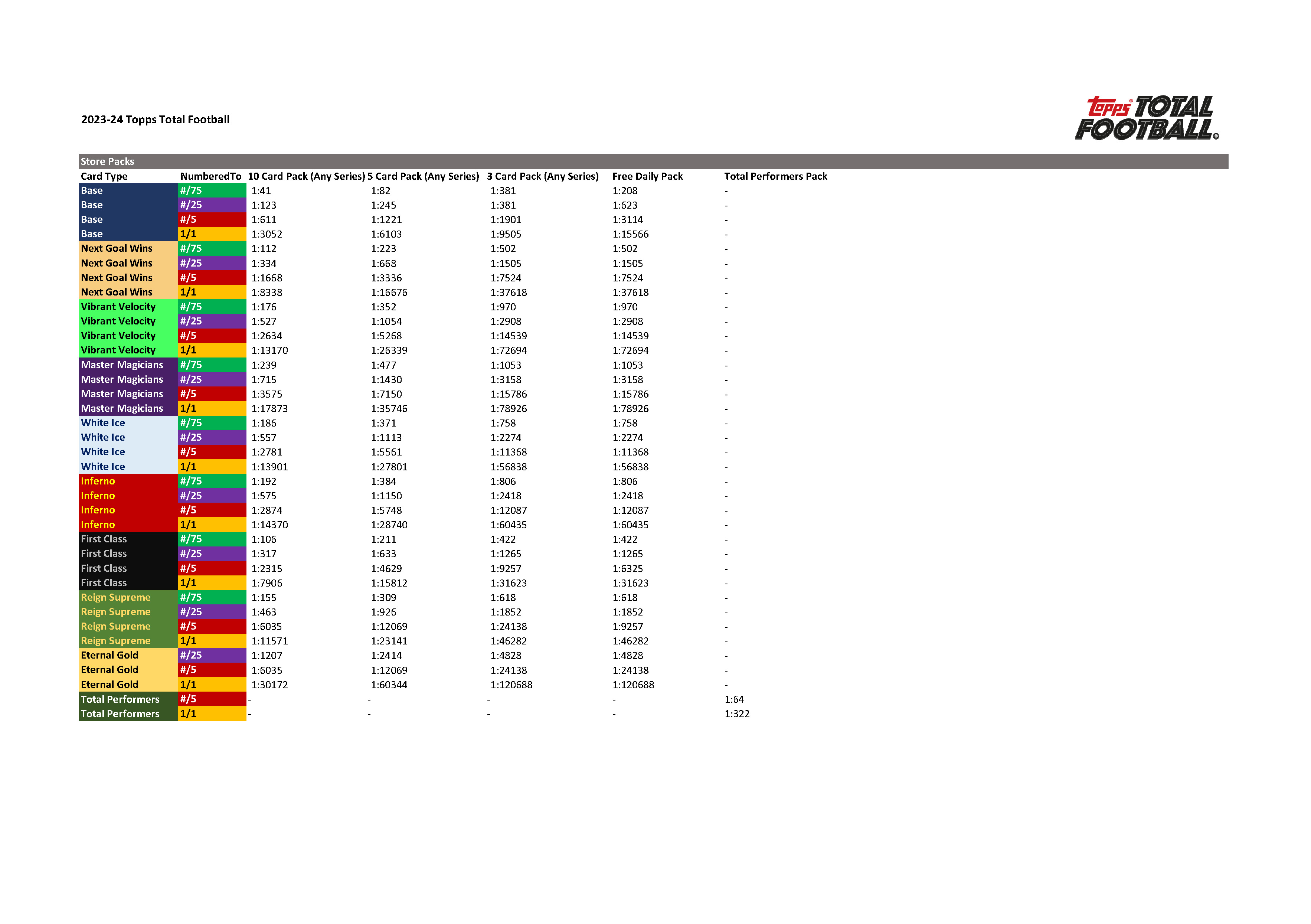 2023-24 Topps Total Football

Topps TOTAL FOOTBALL

Store Packs

| Card Type | NumberedTo | 10 Card Pack (Any Series) | 5 Card Pack (Any Series) | 3 Card Pack (Any Series) | Free Daily Pack | Total Performers Pack |
|---|---|---|---|---|---|---|
| Base | #/75 | 1:41 | 1:82 | 1:381 | 1:208 | - |
| Base | #/25 | 1:123 | 1:245 | 1:381 | 1:623 | - |
| Base | #/5 | 1:611 | 1:1221 | 1:1901 | 1:3114 | - |
| Base | 1/1 | 1:3052 | 1:6103 | 1:9505 | 1:15566 | - |
| Next Goal Wins | #/75 | 1:112 | 1:223 | 1:502 | 1:502 | - |
| Next Goal Wins | #/25 | 1:334 | 1:668 | 1:1505 | 1:1505 | - |
| Next Goal Wins | #/5 | 1:1668 | 1:3336 | 1:7524 | 1:7524 | - |
| Next Goal Wins | 1/1 | 1:8338 | 1:16676 | 1:37618 | 1:37618 | - |
| Vibrant Velocity | #/75 | 1:176 | 1:352 | 1:970 | 1:970 | - |
| Vibrant Velocity | #/25 | 1:527 | 1:1054 | 1:2908 | 1:2908 | - |
| Vibrant Velocity | #/5 | 1:2634 | 1:5268 | 1:14539 | 1:14539 | - |
| Vibrant Velocity | 1/1 | 1:13170 | 1:26339 | 1:72694 | 1:72694 | - |
| Master Magicians | #/75 | 1:239 | 1:477 | 1:1053 | 1:1053 | - |
| Master Magicians | #/25 | 1:715 | 1:1430 | 1:3158 | 1:3158 | - |
| Master Magicians | #/5 | 1:3575 | 1:7150 | 1:15786 | 1:15786 | - |
| Master Magicians | 1/1 | 1:17873 | 1:35746 | 1:78926 | 1:78926 | - |
| White Ice | #/75 | 1:186 | 1:371 | 1:758 | 1:758 | - |
| White Ice | #/25 | 1:557 | 1:1113 | 1:2274 | 1:2274 | - |
| White Ice | #/5 | 1:2781 | 1:5561 | 1:11368 | 1:11368 | - |
| White Ice | 1/1 | 1:13901 | 1:27801 | 1:56838 | 1:56838 | - |
| Inferno | #/75 | 1:192 | 1:384 | 1:806 | 1:806 | - |
| Inferno | #/25 | 1:575 | 1:1150 | 1:2418 | 1:2418 | - |
| Inferno | #/5 | 1:2874 | 1:5748 | 1:12087 | 1:12087 | - |
| Inferno | 1/1 | 1:14370 | 1:28740 | 1:60435 | 1:60435 | - |
| First Class | #/75 | 1:106 | 1:211 | 1:422 | 1:422 | - |
| First Class | #/25 | 1:317 | 1:633 | 1:1265 | 1:1265 | - |
| First Class | #/5 | 1:2315 | 1:4629 | 1:9257 | 1:6325 | - |
| First Class | 1/1 | 1:7906 | 1:15812 | 1:31623 | 1:31623 | - |
| Reign Supreme | #/75 | 1:155 | 1:309 | 1:618 | 1:618 | - |
| Reign Supreme | #/25 | 1:463 | 1:926 | 1:1852 | 1:1852 | - |
| Reign Supreme | #/5 | 1:6035 | 1:12069 | 1:24138 | 1:9257 | - |
| Reign Supreme | 1/1 | 1:11571 | 1:23141 | 1:46282 | 1:46282 | - |
| Eternal Gold | #/25 | 1:1207 | 1:2414 | 1:4828 | 1:4828 | - |
| Eternal Gold | #/5 | 1:6035 | 1:12069 | 1:24138 | 1:24138 | - |
| Eternal Gold | 1/1 | 1:30172 | 1:60344 | 1:120688 | 1:120688 | - |
| Total Performers | #/5 | - | - | - | - | 1:64 |
| Total Performers | 1/1 | - | - | - | - | 1:322 |